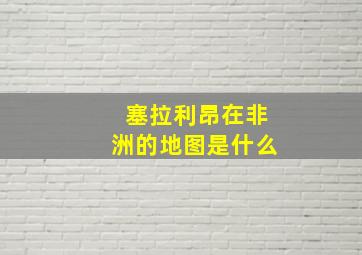 塞拉利昂在非洲的地图是什么